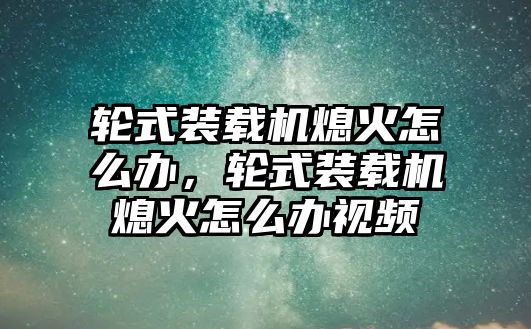 轮式装载机熄火怎么办，轮式装载机熄火怎么办视频